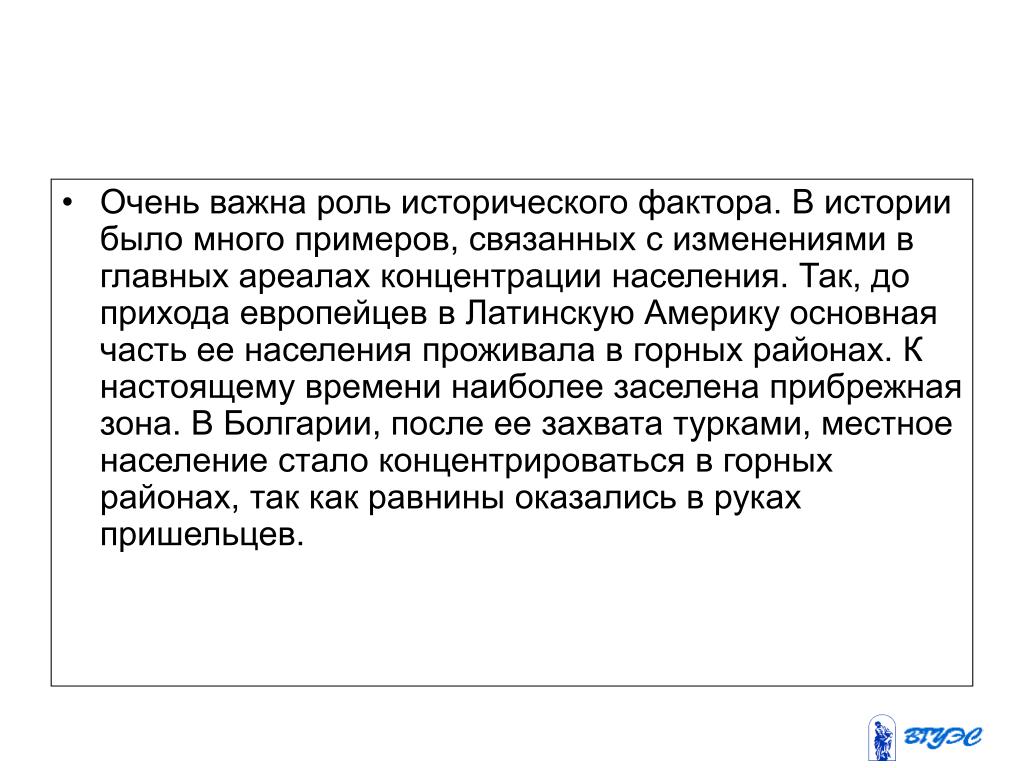 • Очень важна роль исторического фактора. В истории было много примеров, связанных с изменениями в главных ареалах концентрации населения. Так, до прихода европейцев в Латинскую Америку основная часть ее населения проживала в горных районах. К настоящему времени наиболее заселена прибрежная зона. В Болгарии, после ее захвата турками, местное население стало концентрироваться в горных районах, так как равнины оказались в руках пришельцев.

ВГУЭС